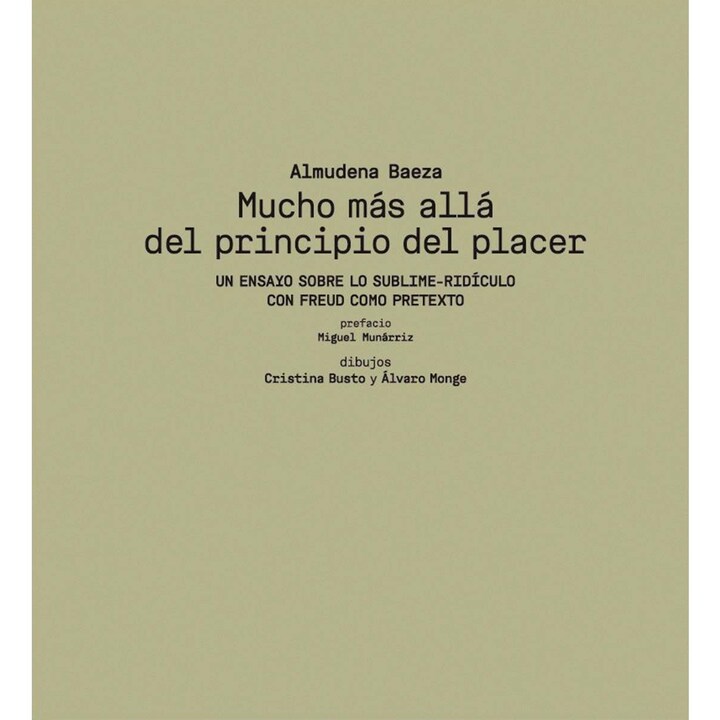 Almudena Baeza

Mucho más allá
del principio del placer

UN ENSAYO SOBRE LO SUBLIME-RIDÍCULO
CON FREUD COMO PRETEXTO

prefacio
Miguel Munárriz

dibujos
Cristina Busto y Álvaro Monge